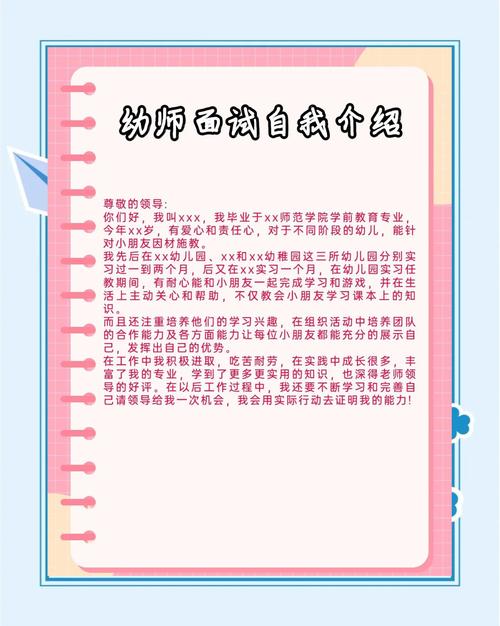 幼师面试自我介绍

尊敬的领导:
你们好，我叫xxx，我毕业于xx师范学院学前教育专业，今年xx岁，有爱心和责任心，对于不同阶段的幼儿，能针对小朋友因材施教。
我先后在xx幼儿园、xx和xx幼稚园这三所幼儿园分别实习过一到两个月，后又在xx实习一个月，在幼儿园实习任教期间，有耐心能和小朋友一起完成学习和游戏，并在生活上主动关心和帮助，不仅教会小朋友学习课本上的知识。
而且还注重培养他们的学习兴趣，在组织活动中培养团队的合作能力及各方面能力让每位小朋友都能充分的展示自己，发挥出自己的优势。
在工作中我积极进取，吃苦耐劳，在实践中成长很多，丰富了我的专业，学到了更多更实用的知识，也深得老师领导的好评。在以后工作过程中，我还要不断学习和完善自己请领导给我一次机会，我会用实际行动去证明我的能力!